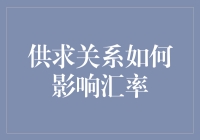 供求关系如何影响汇率